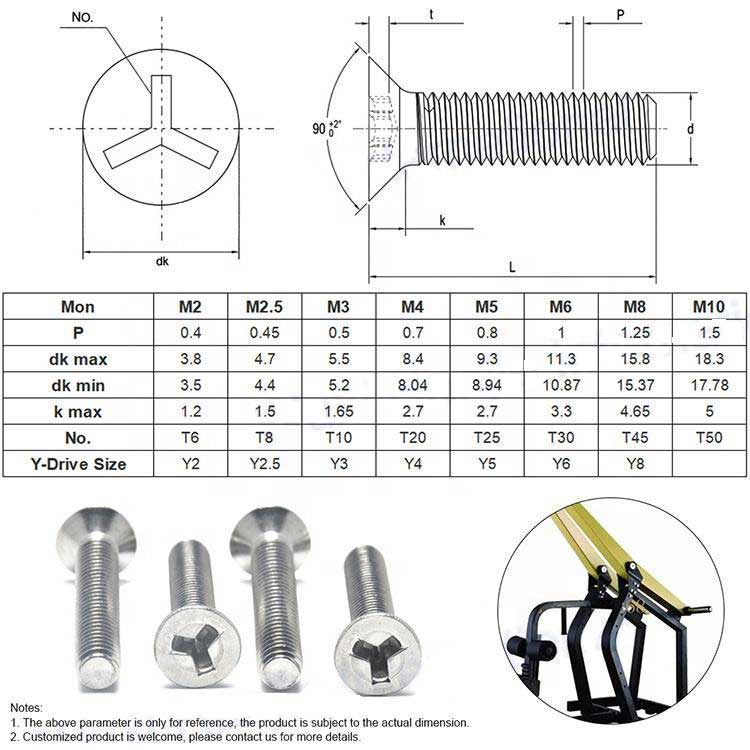 NO.

dk

t

P

$90^{+2°}_{0}$

d

k

L

| Mon | M2 | M2.5 | M3 | M4 | M5 | M6 | M8 | M10 |
|---|---|---|---|---|---|---|---|---|
| P | 0.4 | 0.45 | 0.5 | 0.7 | 0.8 | 1 | 1.25 | 1.5 |
| dk max | 3.8 | 4.7 | 5.5 | 8.4 | 9.3 | 11.3 | 15.8 | 18.3 |
| dk min | 3.5 | 4.4 | 5.2 | 8.04 | 8.94 | 10.87 | 15.37 | 17.78 |
| k max | 1.2 | 1.5 | 1.65 | 2.7 | 2.7 | 3.3 | 4.65 | 5 |
| No. | T6 | T8 | T10 | T20 | T25 | T30 | T45 | T50 |
| Y-Drive Size | Y2 | Y2.5 | Y3 | Y4 | Y5 | Y6 | Y8 | |

Notes:
1. The above parameter is only for reference, the product is subject to the actual dimension.
2. Customized product is welcome, please contact us for more details.